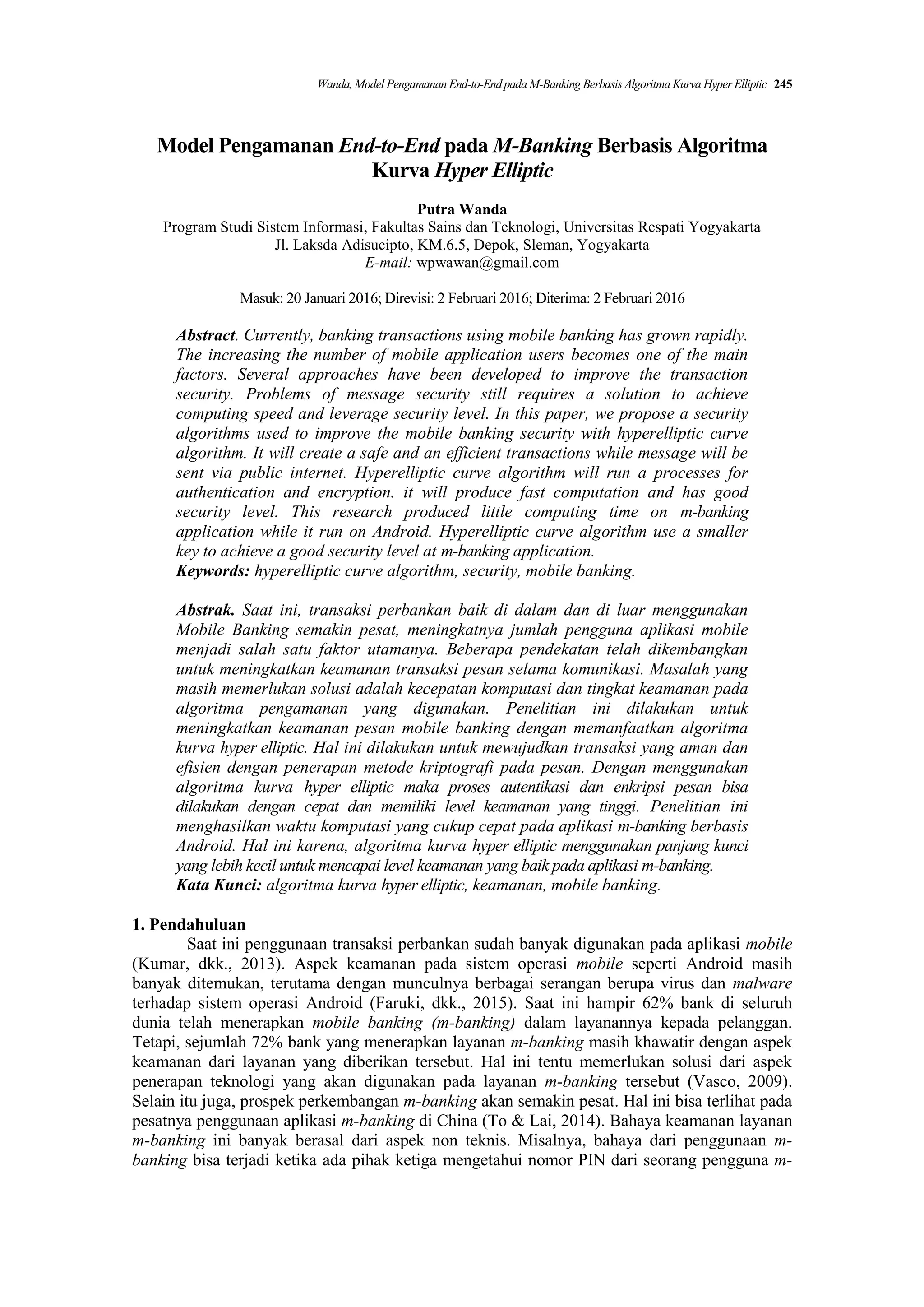 Wanda, Model Pengamanan End-to-End pada M-Banking Berbasis Algoritma Kurva Hyper Elliptic 245

Model Pengamanan End-to-End pada M-Banking Berbasis Algoritma Kurva Hyper Elliptic

Putra Wanda
Program Studi Sistem Informasi, Fakultas Sains dan Teknologi, Universitas Respati Yogyakarta
Jl. Laksda Adisucipto, KM.6.5, Depok, Sleman, Yogyakarta
E-mail: wpwawan@gmail.com

Masuk: 20 Januari 2016; Direvisi: 2 Februari 2016; Diterima: 2 Februari 2016

Abstract. Currently, banking transactions using mobile banking has grown rapidly. The increasing the number of mobile application users becomes one of the main factors. Several approaches have been developed to improve the transaction security. Problems of message security still requires a solution to achieve computing speed and leverage security level. In this paper, we propose a security algorithms used to improve the mobile banking security with hyperelliptic curve algorithm. It will create a safe and an efficient transactions while message will be sent via public internet. Hyperelliptic curve algorithm will run a processes for authentication and encryption. it will produce fast computation and has good security level. This research produced little computing time on m-banking application while it run on Android. Hyperelliptic curve algorithm use a smaller key to achieve a good security level at m-banking application.
Keywords: hyperelliptic curve algorithm, security, mobile banking.

Abstrak. Saat ini, transaksi perbankan baik di dalam dan di luar menggunakan Mobile Banking semakin pesat, meningkatnya jumlah pengguna aplikasi mobile menjadi salah satu faktor utamanya. Beberapa pendekatan telah dikembangkan untuk meningkatkan keamanan transaksi pesan selama komunikasi. Masalah yang masih memerlukan solusi adalah kecepatan komputasi dan tingkat keamanan pada algoritma pengamanan yang digunakan. Penelitian ini dilakukan untuk meningkatkan keamanan pesan mobile banking dengan memanfaatkan algoritma kurva hyper elliptic. Hal ini dilakukan untuk mewujudkan transaksi yang aman dan efisien dengan penerapan metode kriptografi pada pesan. Dengan menggunakan algoritma kurva hyper elliptic maka proses autentikasi dan enkripsi pesan bisa dilakukan dengan cepat dan memiliki level keamanan yang tinggi. Penelitian ini menghasilkan waktu komputasi yang cukup cepat pada aplikasi m-banking berbasis Android. Hal ini karena, algoritma kurva hyper elliptic menggunakan panjang kunci yang lebih kecil untuk mencapai level keamanan yang baik pada aplikasi m-banking.
Kata Kunci: algoritma kurva hyper elliptic, keamanan, mobile banking.

1. Pendahuluan
Saat ini penggunaan transaksi perbankan sudah banyak digunakan pada aplikasi mobile (Kumar, dkk., 2013). Aspek keamanan pada sistem operasi mobile seperti Android masih banyak ditemukan, terutama dengan munculnya berbagai serangan berupa virus dan malware terhadap sistem operasi Android (Faruki, dkk., 2015). Saat ini hampir 62% bank di seluruh dunia telah menerapkan mobile banking (m-banking) dalam layanannya kepada pelanggan. Tetapi, sejumlah 72% bank yang menerapkan layanan m-banking masih khawatir dengan aspek keamanan dari layanan yang diberikan tersebut. Hal ini tentu memerlukan solusi dari aspek penerapan teknologi yang akan digunakan pada layanan m-banking tersebut (Vasco, 2009). Selain itu juga, prospek perkembangan m-banking akan semakin pesat. Hal ini bisa terlihat pada pesatnya penggunaan aplikasi m-banking di China (To & Lai, 2014). Bahaya keamanan layanan m-banking ini banyak berasal dari aspek non teknis. Misalnya, bahaya dari penggunaan m-banking bisa terjadi ketika ada pihak ketiga mengetahui nomor PIN dari seorang pengguna m-